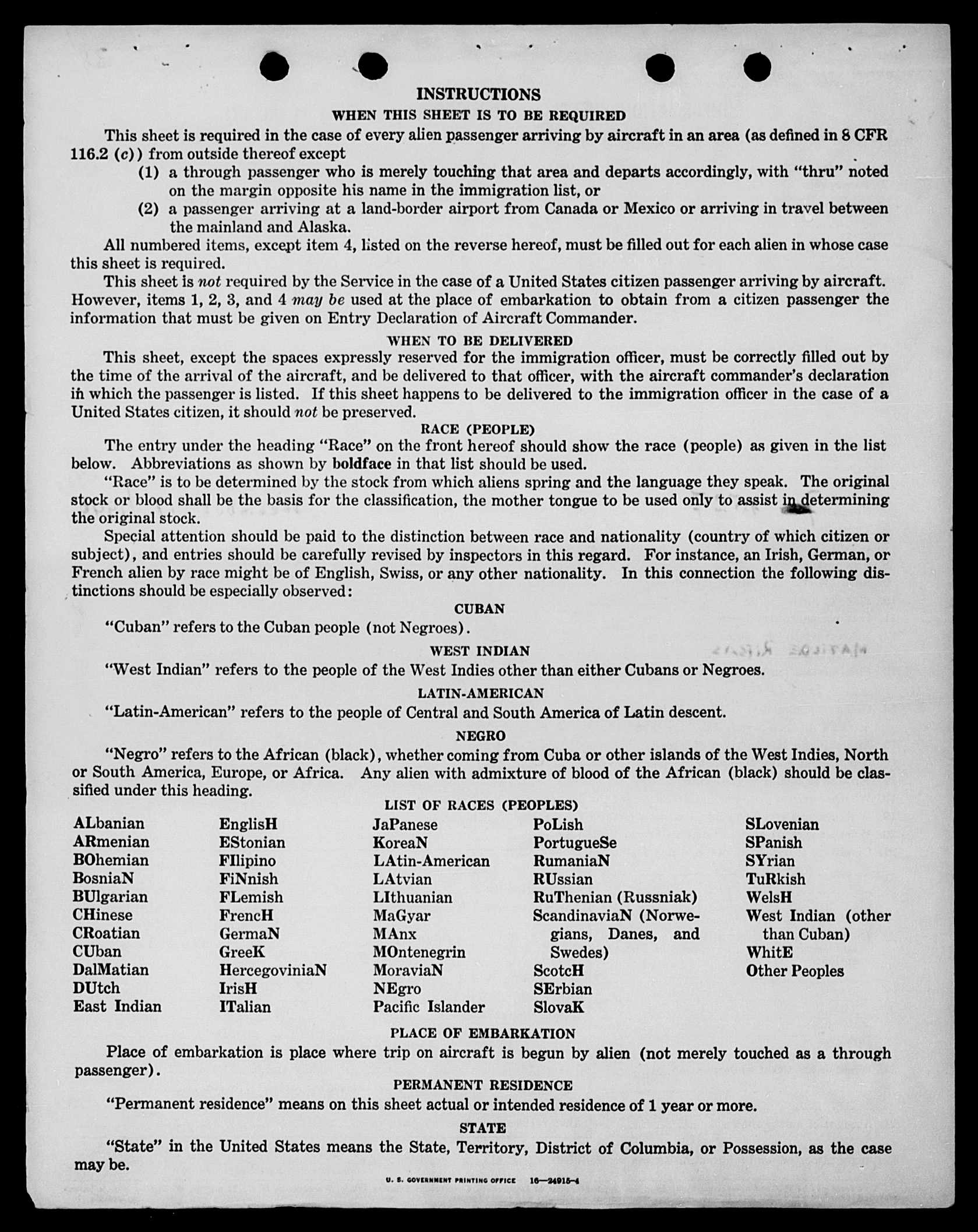 INSTRUCTIONS

WHEN THIS SHEET IS TO BE REQUIRED

This sheet is required in the case of every alien passenger arriving by aircraft in an area (as defined in 8 CFR 116.2 (c)) from outside thereof except

(1) a through passenger who is merely touching that area and departs accordingly, with "thru" noted on the margin opposite his name in the immigration list, or

(2) a passenger arriving at a land-border airport from Canada or Mexico or arriving in travel between the mainland and Alaska.

All numbered items, except item 4, listed on the reverse hereof, must be filled out for each alien in whose case this sheet is required.

This sheet is not required by the Service in the case of a United States citizen passenger arriving by aircraft. However, items 1, 2, 3, and 4 may be used at the place of embarkation to obtain from a citizen passenger the information that must be given on Entry Declaration of Aircraft Commander.

WHEN TO BE DELIVERED

This sheet, except the spaces expressly reserved for the immigration officer, must be correctly filled out by the time of the arrival of the aircraft, and be delivered to that officer, with the aircraft commander's declaration in which the passenger is listed. If this sheet happens to be delivered to the immigration officer in the case of a United States citizen, it should not be preserved.

RACE (PEOPLE)

The entry under the heading "Race" on the front hereof should show the race (people) as given in the list below. Abbreviations as shown by boldface in that list should be used.

"Race" is to be determined by the stock from which aliens spring and the language they speak. The original stock or blood shall be the basis for the classification, the mother tongue to be used only to assist in determining the original stock.

Special attention should be paid to the distinction between race and nationality (country of which citizen or subject), and entries should be carefully revised by inspectors in this regard. For instance, an Irish, German, or French alien by race might be of English, Swiss, or any other nationality. In this connection the following distinctions should be especially observed:

CUBAN

"Cuban" refers to the Cuban people (not Negroes).

WEST INDIAN

"West Indian" refers to the people of the West Indies other than either Cubans or Negroes.

LATIN-AMERICAN

"Latin-American" refers to the people of Central and South America of Latin descent.

NEGRO

"Negro" refers to the African (black), whether coming from Cuba or other islands of the West Indies, North or South America, Europe, or Africa. Any alien with admixture of blood of the African (black) should be classified under this heading.

LIST OF RACES (PEOPLES)

ALbanian
ARmenian
BOhemian
BosniaN
BUlgarian
CHinese
CRoatian
CUban
DalMatian
DUtch
East Indian

EnglisH
EStonian
FIlipino
FiNnish
FLemish
FrencH
GermaN
GreeK
HercegoviniaN
IrisH
ITalian

JaPanese
KoreaN
LAtin-American
LAtvian
LIthuanian
MaGyar
MAnx
MOntenegrin
MoraviaN
NEgro
Pacific Islander

PoLish
PortugueSe
RumaniaN
RUssian
RuThenian (Russniak)
ScandinaviaN (Norwegians, Danes, and Swedes)
ScotcH
SErbian
SlovaK

SLovenian
SPanish
SYrian
TuRkish
WelsH
West Indian (other than Cuban)
WhitE
Other Peoples

PLACE OF EMBARKATION

Place of embarkation is place where trip on aircraft is begun by alien (not merely touched as a through passenger).

PERMANENT RESIDENCE

"Permanent residence" means on this sheet actual or intended residence of 1 year or more.

STATE

"State" in the United States means the State, Territory, District of Columbia, or Possession, as the case may be.

U. S. GOVERNMENT PRINTING OFFICE 16—24915-4